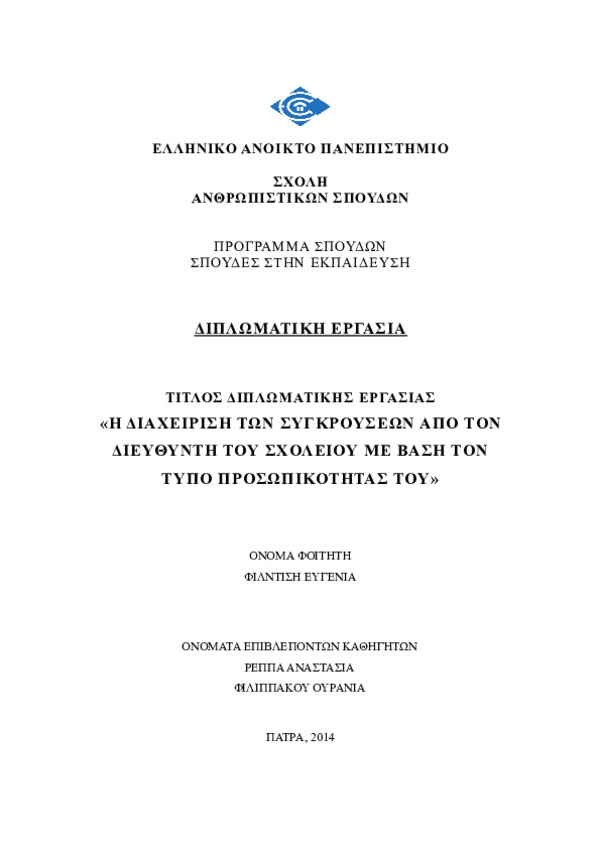 ΕΛΛΗΝΙΚΟ ΑΝΟΙΚΤΟ ΠΑΝΕΠΙΣΤΗΜΙΟ

ΣΧΟΛΗ
ΑΝΘΡΩΠΙΣΤΙΚΩΝ ΣΠΟΥΔΩΝ

ΠΡΟΓΡΑΜΜΑ ΣΠΟΥΔΩΝ
ΣΠΟΥΔΕΣ ΣΤΗΝ ΕΚΠΑΙΔΕΥΣΗ

ΔΙΠΛΩΜΑΤΙΚΗ ΕΡΓΑΣΙΑ

ΤΙΤΛΟΣ ΔΙΠΛΩΜΑΤΙΚΗΣ ΕΡΓΑΣΙΑΣ
«Η ΔΙΑΧΕΙΡΙΣΗ ΤΩΝ ΣΥΓΚΡΟΥΣΕΩΝ ΑΠΟ ΤΟΝ ΔΙΕΥΘΥΝΤΗ ΤΟΥ ΣΧΟΛΕΙΟΥ ΜΕ ΒΑΣΗ ΤΟΝ ΤΥΠΟ ΠΡΟΣΩΠΙΚΟΤΗΤΑΣ ΤΟΥ»

ΟΝΟΜΑ ΦΟΙΤΗΤΗ
ΦΙΛΝΤΙΣΗ ΕΥΓΕΝΙΑ

ΟΝΟΜΑΤΑ ΕΠΙΒΛΕΠΟΝΤΩΝ ΚΑΘΗΓΗΤΩΝ
ΡΕΠΠΑ ΑΝΑΣΤΑΣΙΑ
ΦΙΛΙΠΠΑΚΟΥ ΟΥΡΑΝΙΑ

ΠΑΤΡΑ, 2014